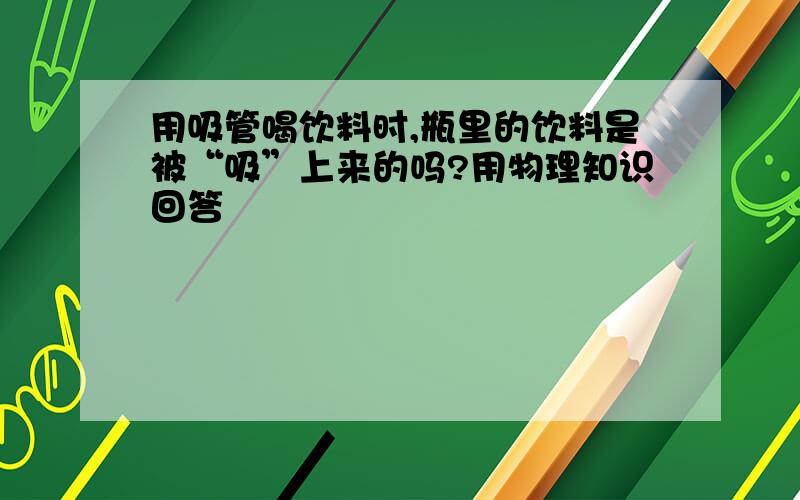 用吸管喝饮料时,瓶里的饮料是被“吸”上来的吗?用物理知识回答